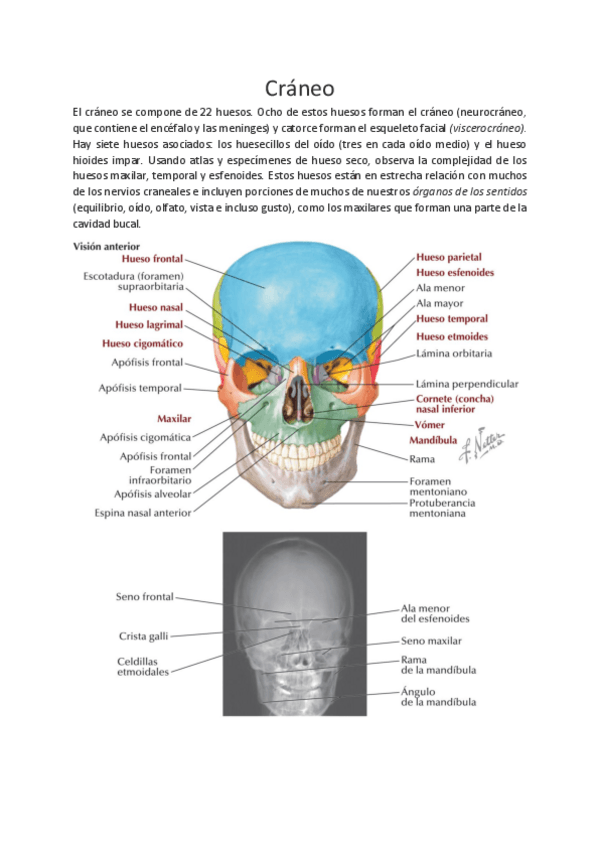 Cráneo

El cráneo se compone de 22 huesos. Ocho de estos huesos forman el cráneo (neurocráneo, que contiene el encéfalo y las meninges) y catorce forman el esqueleto facial (viscerocráneo). Hay siete huesos asociados: los huesecillos del oído (tres en cada oído medio) y el hueso hioides impar. Usando atlas y especímenes de hueso seco, observa la complejidad de los huesos maxilar, temporal y esfenoides. Estos huesos están en estrecha relación con muchos de los nervios craneales e incluyen porciones de muchos de nuestros órganos de los sentidos (equilibrio, oído, olfato, vista e incluso gusto), como los maxilares que forman una parte de la cavidad bucal.

Visión anterior
Hueso frontal
Escotadura (foramen) supraorbitaria
Hueso nasal
Hueso lagrimal
Hueso cigomático
Apófisis frontal
Apófisis temporal
Maxilar
Apófisis cigomática
Apófisis frontal
Foramen infraorbitario
Apófisis alveolar
Espina nasal anterior
Hueso parietal
Hueso esfenoides
Ala menor
Ala mayor
Hueso temporal
Hueso etmoides
Lámina orbitaria
Lámina perpendicular
Cornete (concha) nasal inferior
Vómer
Mandíbula
Rama
Foramen mentoniano
Protuberancia mentoniana
F. Netter M.D.

Seno frontal
Crista galli
Celdillas etmoidales
Ala menor del esfenoides
Seno maxilar
Rama de la mandíbula
Ángulo de la mandíbula